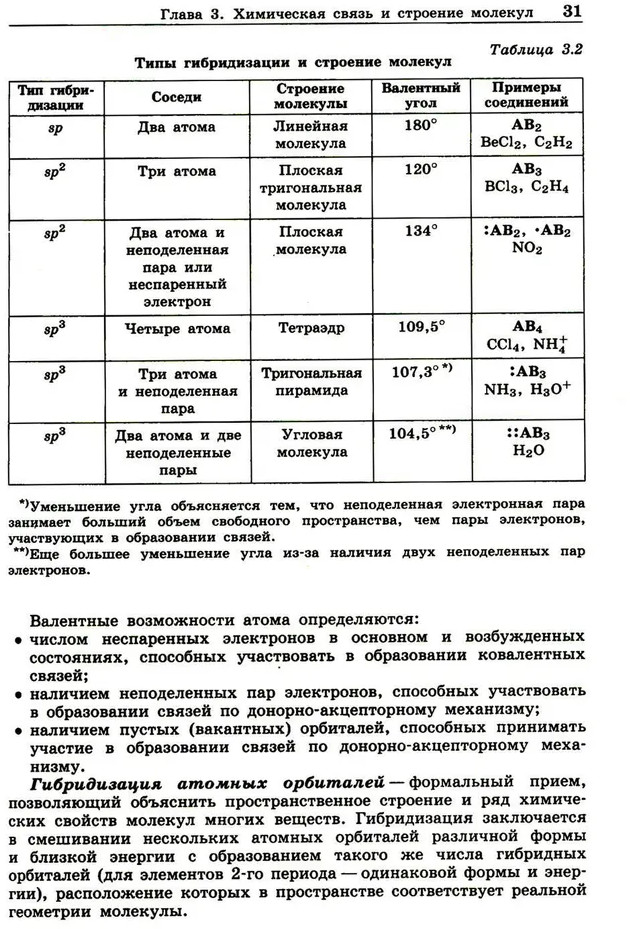 Глава 3. Химическая связь и строение молекул 31

Таблица 3.2

Типы гибридизации и строение молекул

| Тип гибридизации | Соседи | Строение молекулы | Валентный угол | Примеры соединений |
|---|---|---|---|---|
| $sp$ | Два атома | Линейная молекула | 180° | $AB_2$ $BeCl_2$, $C_2H_2$ |
| $sp^2$ | Три атома | Плоская тригональная молекула | 120° | $AB_3$ $BCl_3$, $C_2H_4$ |
| $sp^2$ | Два атома и неподеленная пара или неспаренный электрон | Плоская молекула | 134° | $:AB_2$, $\cdot AB_2$ $NO_2$ |
| $sp^3$ | Четыре атома | Тетраэдр | 109,5° | $AB_4$ $CCl_4$, $NH_4^+$ |
| $sp^3$ | Три атома и неподеленная пара | Тригональная пирамида | 107,3° *) | $:AB_3$ $NH_3$, $H_3O^+$ |
| $sp^3$ | Два атома и две неподеленные пары | Угловая молекула | 104,5° **) | $::AB_3$ $H_2O$ |

*)Уменьшение угла объясняется тем, что неподеленная электронная пара занимает больший объем свободного пространства, чем пары электронов, участвующих в образовании связей.
**)Еще большее уменьшение угла из-за наличия двух неподеленных пар электронов.

Валентные возможности атома определяются:
• числом неспаренных электронов в основном и возбужденных состояниях, способных участвовать в образовании ковалентных связей;
• наличием неподеленных пар электронов, способных участвовать в образовании связей по донорно-акцепторному механизму;
• наличием пустых (вакантных) орбиталей, способных принимать участие в образовании связей по донорно-акцепторному механизму.

Гибридизация атомных орбиталей — формальный прием, позволяющий объяснить пространственное строение и ряд химических свойств молекул многих веществ. Гибридизация заключается в смешивании нескольких атомных орбиталей различной формы и близкой энергии с образованием такого же числа гибридных орбиталей (для элементов 2-го периода — одинаковой формы и энергии), расположение которых в пространстве соответствует реальной геометрии молекулы.